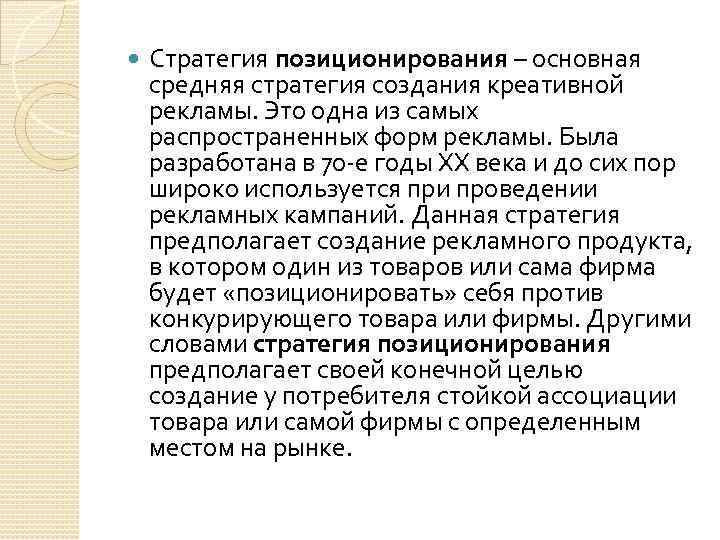 Стратегия позиционирования – основная средняя стратегия создания креативной рекламы. Это одна из самых распространенных форм рекламы. Была разработана в 70-е годы XX века и до сих пор широко используется при проведении рекламных кампаний. Данная стратегия предполагает создание рекламного продукта, в котором один из товаров или сама фирма будет «позиционировать» себя против конкурирующего товара или фирмы. Другими словами стратегия позиционирования предполагает своей конечной целью создание у потребителя стойкой ассоциации товара или самой фирмы с определенным местом на рынке.